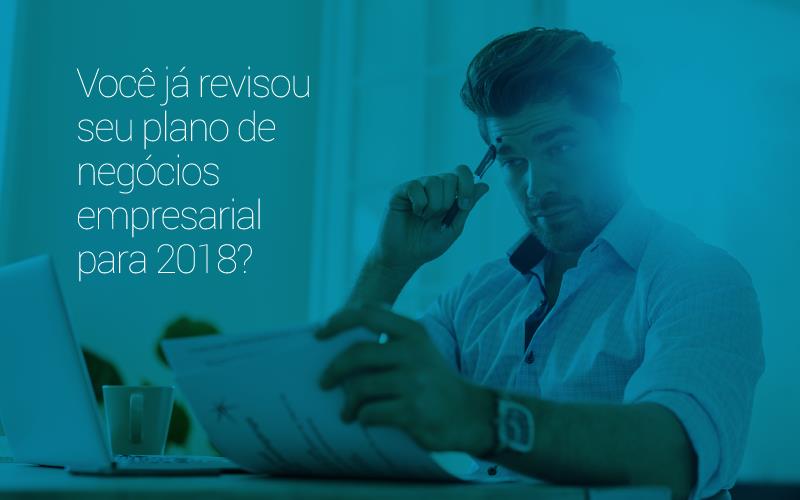 Você já revisou seu plano de negócios empresarial para 2018?